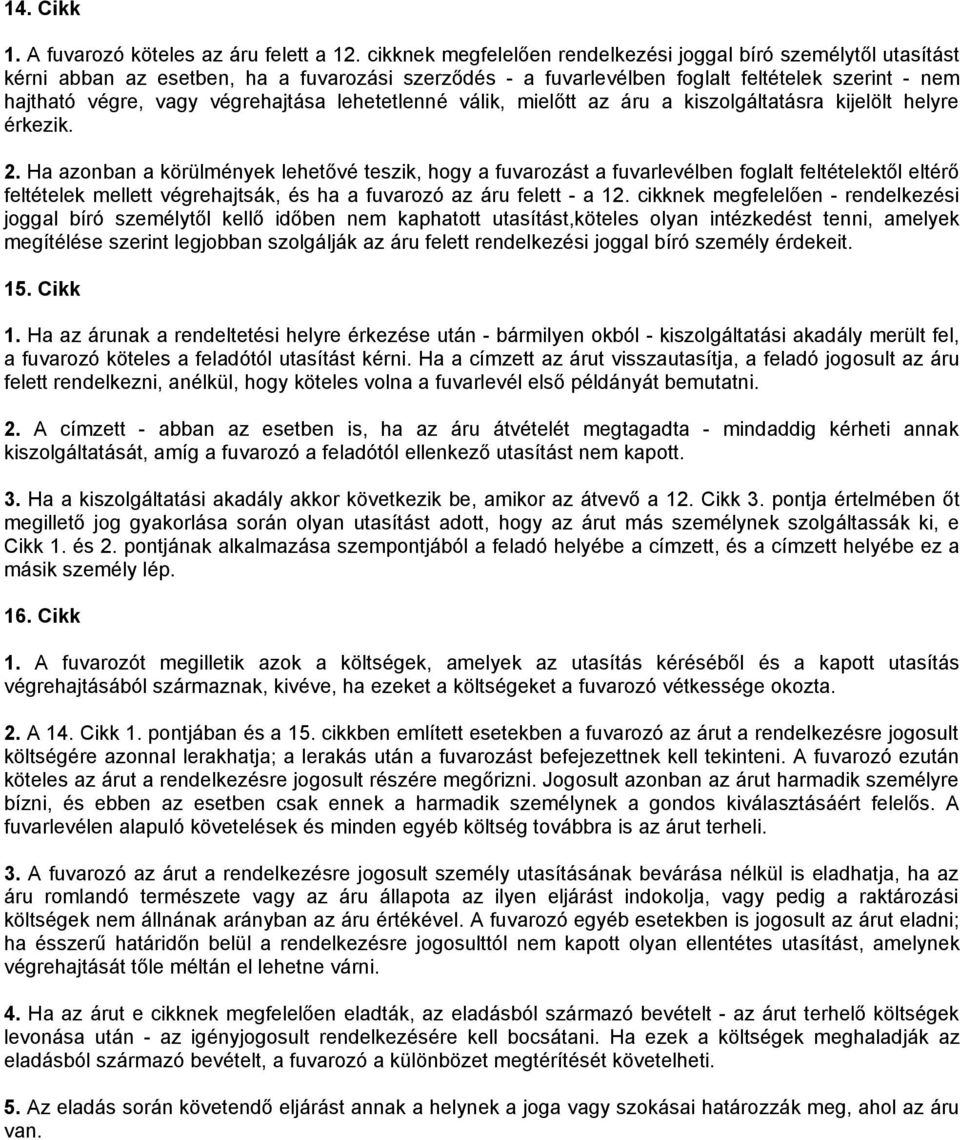 14. Cikk

1. A fuvarozó köteles az áru felett a 12. cikknek megfelelően rendelkezési joggal bíró személytől utasítást kérni abban az esetben, ha a fuvarozási szerződés - a fuvarlevélben foglalt feltételek szerint - nem hajtható végre, vagy végrehajtása lehetetlenné válik, mielőtt az áru a kiszolgáltatásra kijelölt helyre érkezik.

2. Ha azonban a körülmények lehetővé teszik, hogy a fuvarozást a fuvarlevélben foglalt feltételektől eltérő feltételek mellett végrehajtsák, és ha a fuvarozó az áru felett - a 12. cikknek megfelelően - rendelkezési joggal bíró személytől kellő időben nem kaphatott utasítást,köteles olyan intézkedést tenni, amelyek megítélése szerint legjobban szolgálják az áru felett rendelkezési joggal bíró személy érdekeit.

15. Cikk

1. Ha az árunak a rendeltetési helyre érkezése után - bármilyen okból - kiszolgáltatási akadály merült fel, a fuvarozó köteles a feladótól utasítást kérni. Ha a címzett az árut visszautasítja, a feladó jogosult az áru felett rendelkezni, anélkül, hogy köteles volna a fuvarlevél első példányát bemutatni.

2. A címzett - abban az esetben is, ha az áru átvételét megtagadta - mindaddig kérheti annak kiszolgáltatását, amíg a fuvarozó a feladótól ellenkező utasítást nem kapott.

3. Ha a kiszolgáltatási akadály akkor következik be, amikor az átvevő a 12. Cikk 3. pontja értelmében őt megillető jog gyakorlása során olyan utasítást adott, hogy az árut más személynek szolgáltassák ki, e Cikk 1. és 2. pontjának alkalmazása szempontjából a feladó helyébe a címzett, és a címzett helyébe ez a másik személy lép.

16. Cikk

1. A fuvarozót megilletik azok a költségek, amelyek az utasítás kéréséből és a kapott utasítás végrehajtásából származnak, kivéve, ha ezeket a költségeket a fuvarozó vétkessége okozta.

2. A 14. Cikk 1. pontjában és a 15. cikkben említett esetekben a fuvarozó az árut a rendelkezésre jogosult költségére azonnal lerakhatja; a lerakás után a fuvarozást befejezettnek kell tekinteni. A fuvarozó ezután köteles az árut a rendelkezésre jogosult részére megőrizni. Jogosult azonban az árut harmadik személyre bízni, és ebben az esetben csak ennek a harmadik személynek a gondos kiválasztásáért felelős. A fuvarlevélen alapuló követelések és minden egyéb költség továbbra is az árut terheli.

3. A fuvarozó az árut a rendelkezésre jogosult személy utasításának bevárása nélkül is eladhatja, ha az áru romlandó természete vagy az áru állapota az ilyen eljárást indokolja, vagy pedig a raktározási költségek nem állnának arányban az áru értékével. A fuvarozó egyéb esetekben is jogosult az árut eladni; ha ésszerű határidőn belül a rendelkezésre jogosulttól nem kapott olyan ellentétes utasítást, amelynek végrehajtását tőle méltán el lehetne várni.

4. Ha az árut e cikknek megfelelően eladták, az eladásból származó bevételt - az árut terhelő költségek levonása után - az igényjogosult rendelkezésére kell bocsátani. Ha ezek a költségek meghaladják az eladásból származó bevételt, a fuvarozó a különbözet megtérítését követelheti.

5. Az eladás során követendő eljárást annak a helynek a joga vagy szokásai határozzák meg, ahol az áru van.